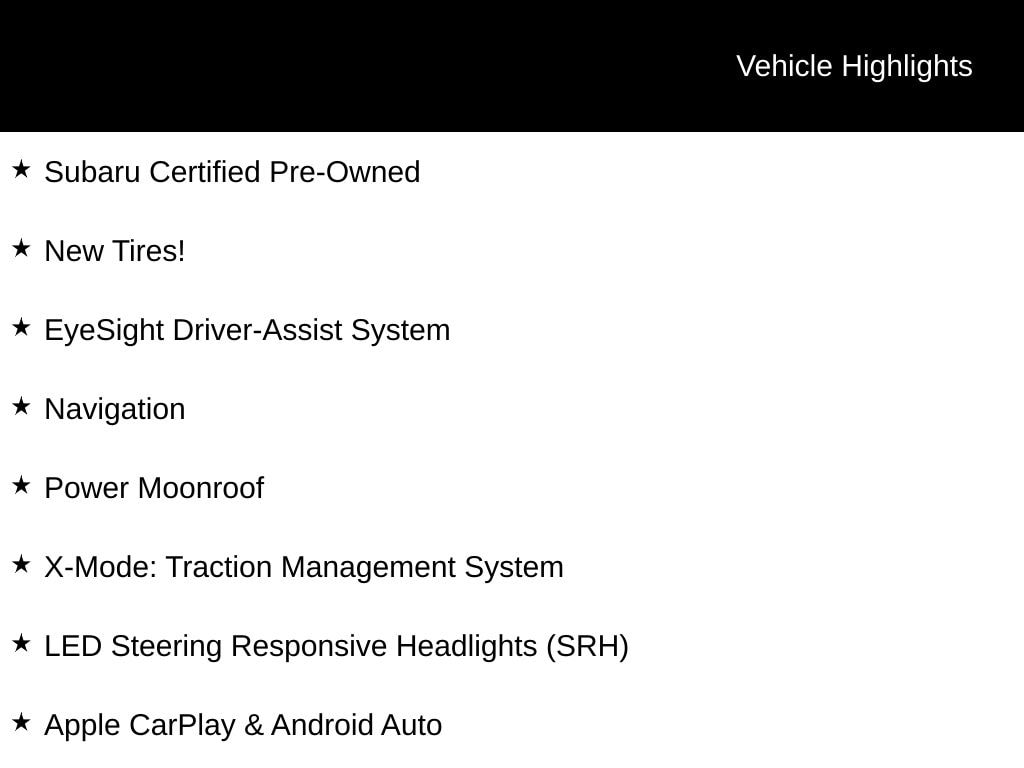 Vehicle Highlights

★ Subaru Certified Pre-Owned

★ New Tires!

★ EyeSight Driver-Assist System

★ Navigation

★ Power Moonroof

★ X-Mode: Traction Management System

★ LED Steering Responsive Headlights (SRH)

★ Apple CarPlay & Android Auto